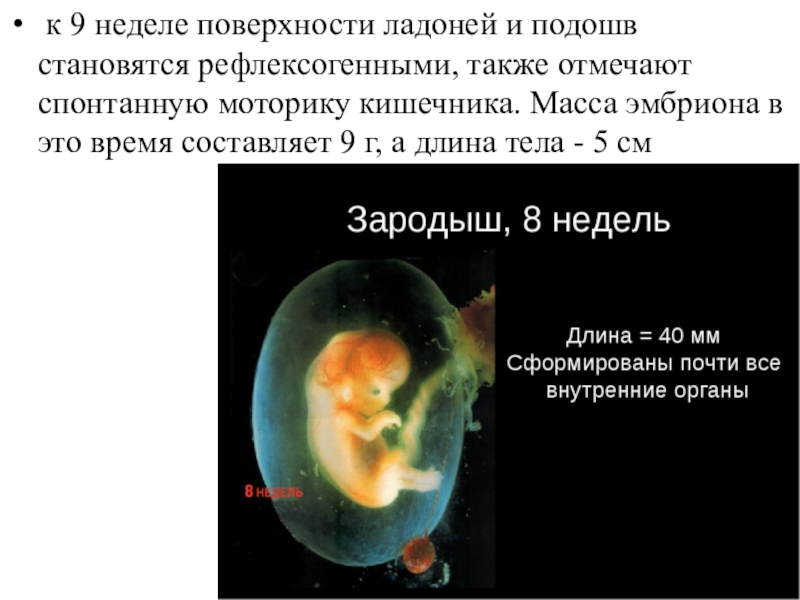 • к 9 неделе поверхности ладоней и подошв становятся рефлексогенными, также отмечают спонтанную моторику кишечника. Масса эмбриона в это время составляет 9 г, а длина тела - 5 см

Зародыш, 8 недель

8 недель

Длина = 40 мм
Сформированы почти все внутренние органы